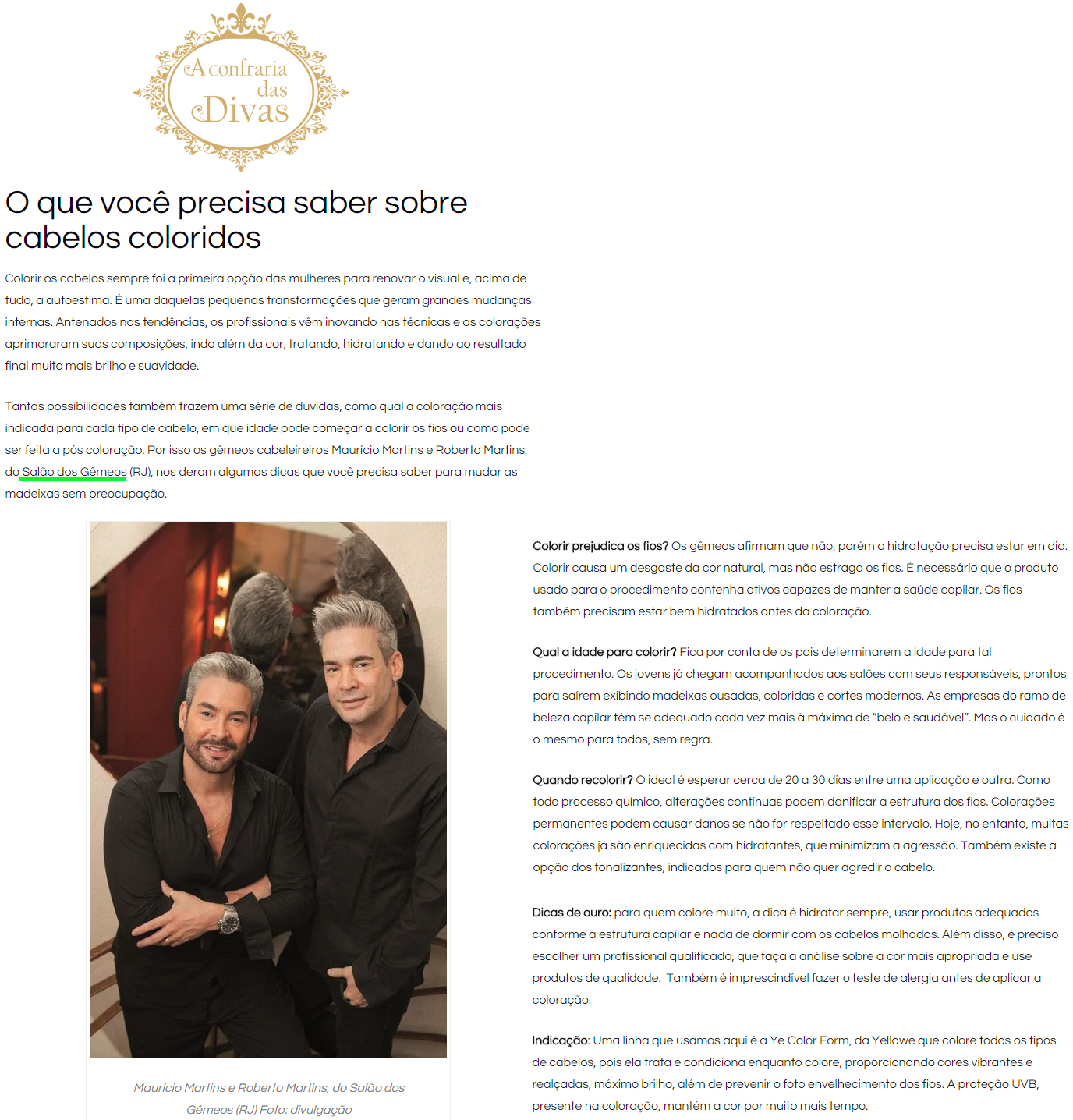 A confraria das Divas

O que você precisa saber sobre cabelos coloridos

Colorir os cabelos sempre foi a primeira opção das mulheres para renovar o visual e, acima de tudo, a autoestima. É uma daquelas pequenas transformações que geram grandes mudanças internas. Antenados nas tendências, os profissionais vêm inovando nas técnicas e as colorações aprimoraram suas composições, indo além da cor, tratando, hidratando e dando ao resultado final muito mais brilho e suavidade.

Tantas possibilidades também trazem uma série de dúvidas, como qual a coloração mais indicada para cada tipo de cabelo, em que idade pode começar a colorir os fios ou como pode ser feita a pós coloração. Por isso os gêmeos cabeleireiros Maurício Martins e Roberto Martins, do Salão dos Gêmeos (RJ), nos deram algumas dicas que você precisa saber para mudar as madeixas sem preocupação.

Maurício Martins e Roberto Martins, do Salão dos Gêmeos (RJ) Foto: divulgação

Colorir prejudica os fios? Os gêmeos afirmam que não, porém a hidratação precisa estar em dia. Colorir causa um desgaste da cor natural, mas não estraga os fios. É necessário que o produto usado para o procedimento contenha ativos capazes de manter a saúde capilar. Os fios também precisam estar bem hidratados antes da coloração.

Qual a idade para colorir? Fica por conta de os pais determinarem a idade para tal procedimento. Os jovens já chegam acompanhados aos salões com seus responsáveis, prontos para saírem exibindo madeixas ousadas, coloridas e cortes modernos. As empresas do ramo de beleza capilar têm se adequado cada vez mais à máxima de "belo e saudável". Mas o cuidado é o mesmo para todos, sem regra.

Quando recolorir? O ideal é esperar cerca de 20 a 30 dias entre uma aplicação e outra. Como todo processo químico, alterações contínuas podem danificar a estrutura dos fios. Colorações permanentes podem causar danos se não for respeitado esse intervalo. Hoje, no entanto, muitas colorações já são enriquecidas com hidratantes, que minimizam a agressão. Também existe a opção dos tonalizantes, indicados para quem não quer agredir o cabelo.

Dicas de ouro: para quem colore muito, a dica é hidratar sempre, usar produtos adequados conforme a estrutura capilar e nada de dormir com os cabelos molhados. Além disso, é preciso escolher um profissional qualificado, que faça a análise sobre a cor mais apropriada e use produtos de qualidade. Também é imprescindível fazer o teste de alergia antes de aplicar a coloração.

Indicação: Uma linha que usamos aqui é a Ye Color Form, da Yellowe que colore todos os tipos de cabelos, pois ela trata e condiciona enquanto colore, proporcionando cores vibrantes e realçadas, máximo brilho, além de prevenir o foto envelhecimento dos fios. A proteção UVB, presente na coloração, mantém a cor por muito mais tempo.